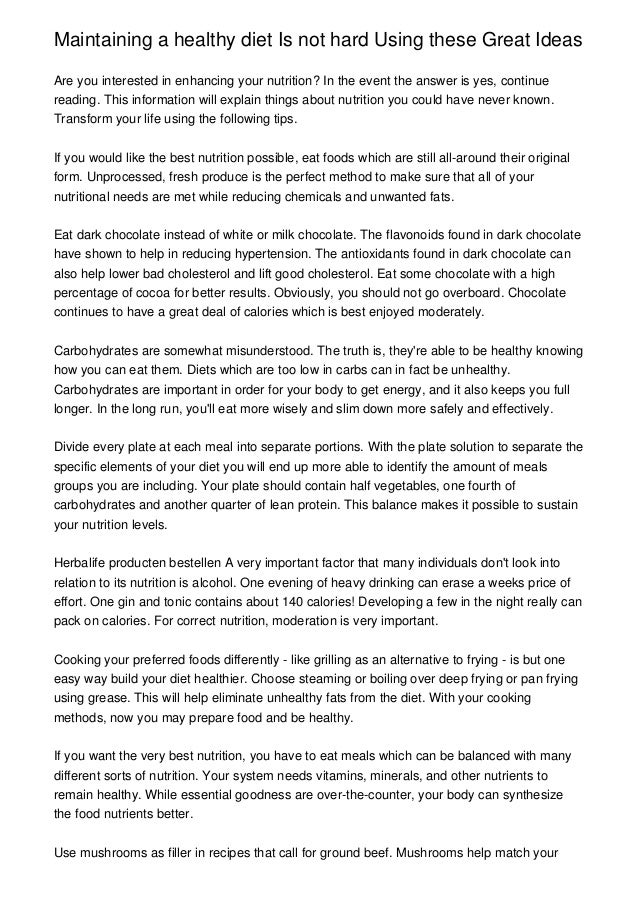 Maintaining a healthy diet Is not hard Using these Great Ideas

Are you interested in enhancing your nutrition? In the event the answer is yes, continue reading. This information will explain things about nutrition you could have never known. Transform your life using the following tips.

If you would like the best nutrition possible, eat foods which are still all-around their original form. Unprocessed, fresh produce is the perfect method to make sure that all of your nutritional needs are met while reducing chemicals and unwanted fats.

Eat dark chocolate instead of white or milk chocolate. The flavonoids found in dark chocolate have shown to help in reducing hypertension. The antioxidants found in dark chocolate can also help lower bad cholesterol and lift good cholesterol. Eat some chocolate with a high percentage of cocoa for better results. Obviously, you should not go overboard. Chocolate continues to have a great deal of calories which is best enjoyed moderately.

Carbohydrates are somewhat misunderstood. The truth is, they're able to be healthy knowing how you can eat them. Diets which are too low in carbs can in fact be unhealthy. Carbohydrates are important in order for your body to get energy, and it also keeps you full longer. In the long run, you'll eat more wisely and slim down more safely and effectively.

Divide every plate at each meal into separate portions. With the plate solution to separate the specific elements of your diet you will end up more able to identify the amount of meals groups you are including. Your plate should contain half vegetables, one fourth of carbohydrates and another quarter of lean protein. This balance makes it possible to sustain your nutrition levels.

Herbalife producten bestellen A very important factor that many individuals don't look into relation to its nutrition is alcohol. One evening of heavy drinking can erase a weeks price of effort. One gin and tonic contains about 140 calories! Developing a few in the night really can pack on calories. For correct nutrition, moderation is very important.

Cooking your preferred foods differently - like grilling as an alternative to frying - is but one easy way build your diet healthier. Choose steaming or boiling over deep frying or pan frying using grease. This will help eliminate unhealthy fats from the diet. With your cooking methods, now you may prepare food and be healthy.

If you want the very best nutrition, you have to eat meals which can be balanced with many different sorts of nutrition. Your system needs vitamins, minerals, and other nutrients to remain healthy. While essential goodness are over-the-counter, your body can synthesize the food nutrients better.

Use mushrooms as filler in recipes that call for ground beef. Mushrooms help match your